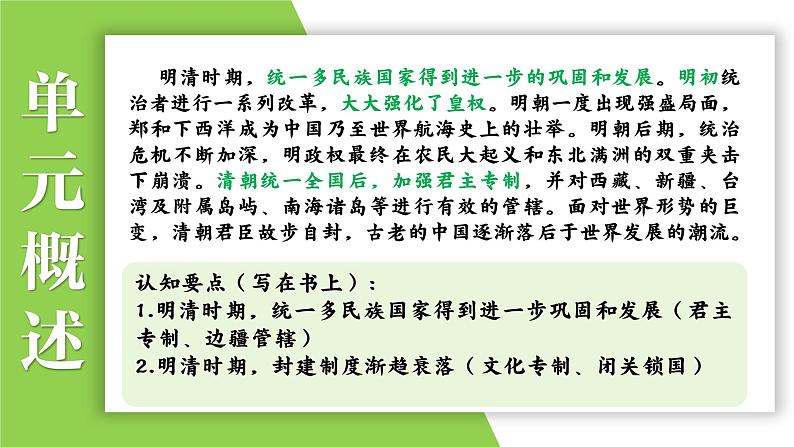 单元概述

明清时期，统一多民族国家得到进一步的巩固和发展。明初统治者进行一系列改革，大大强化了皇权。明朝一度出现强盛局面，郑和下西洋成为中国乃至世界航海史上的壮举。明朝后期，统治危机不断加深，明政权最终在农民大起义和东北满洲的双重夹击下崩溃。清朝统一全国后，加强君主专制，并对西藏、新疆、台湾及附属岛屿、南海诸岛等进行有效的管辖。面对世界形势的巨变，清朝君臣故步自封，古老的中国逐渐落后于世界发展的潮流。

认知要点（写在书上）：
1.明清时期，统一多民族国家得到进一步巩固和发展（君主专制、边疆管辖）
2.明清时期，封建制度渐趋衰落（文化专制、闭关锁国）